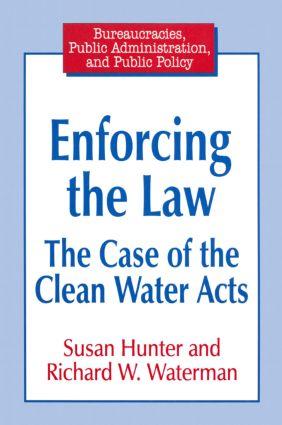 Bureaucracies, Public Administration, and Public Policy

Enforcing the Law

The Case of the Clean Water Acts

Susan Hunter and Richard W. Waterman